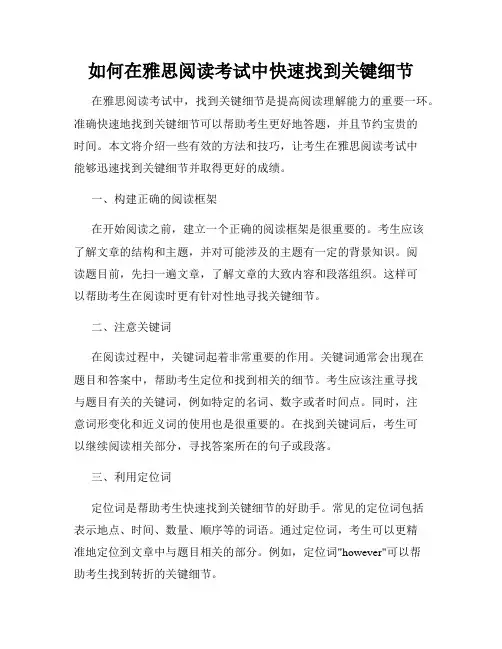 如何在雅思阅读考试中快速找到关键细节

在雅思阅读考试中，找到关键细节是提高阅读理解能力的重要一环。准确快速地找到关键细节可以帮助考生更好地答题，并且节约宝贵的时间。本文将介绍一些有效的方法和技巧，让考生在雅思阅读考试中能够迅速找到关键细节并取得更好的成绩。

一、构建正确的阅读框架

在开始阅读之前，建立一个正确的阅读框架是很重要的。考生应该了解文章的结构和主题，并对可能涉及的主题有一定的背景知识。阅读题目前，先扫一遍文章，了解文章的大致内容和段落组织。这样可以帮助考生在阅读时更有针对性地寻找关键细节。

二、注意关键词

在阅读过程中，关键词起着非常重要的作用。关键词通常会出现在题目和答案中，帮助考生定位和找到相关的细节。考生应该注重寻找与题目有关的关键词，例如特定的名词、数字或者时间点。同时，注意词形变化和近义词的使用也是很重要的。在找到关键词后，考生可以继续阅读相关部分，寻找答案所在的句子或段落。

三、利用定位词

定位词是帮助考生快速找到关键细节的好助手。常见的定位词包括表示地点、时间、数量、顺序等的词语。通过定位词，考生可以更精准地定位到文章中与题目相关的部分。例如，定位词"however"可以帮助考生找到转折的关键细节。